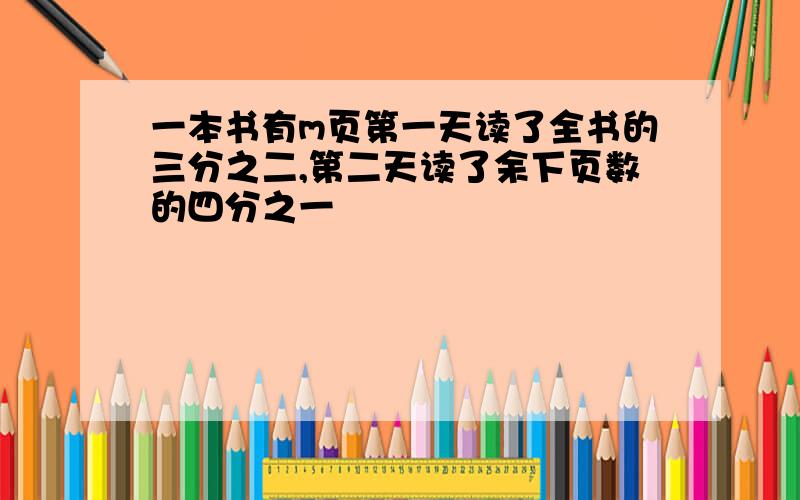 一本书有m页第一天读了全书的三分之二,第二天读了余下页数的四分之一